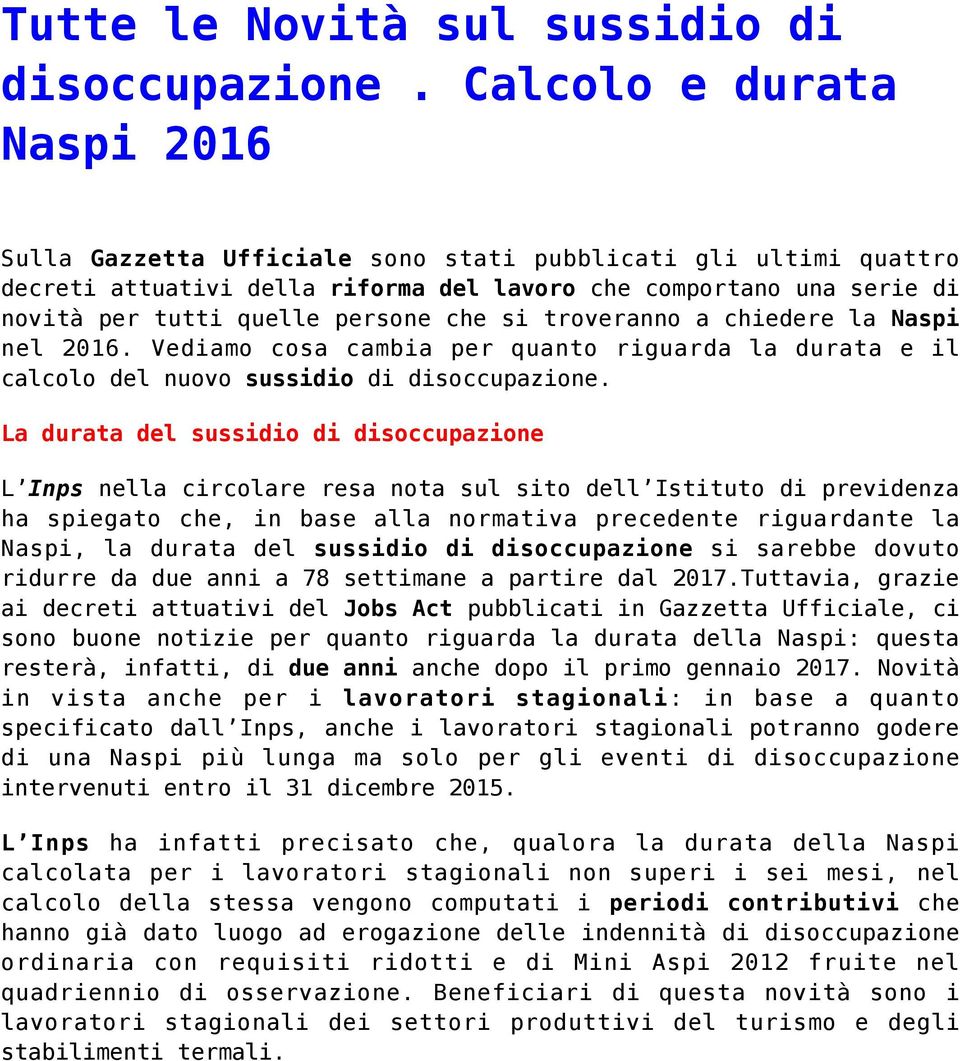 Tutte le Novità sul sussidio di disoccupazione . Calcolo e durata Naspi 2016

Sulla Gazzetta Ufficiale sono stati pubblicati gli ultimi quattro decreti attuativi della riforma del lavoro che comportano una serie di novità per tutti quelle persone che si troveranno a chiedere la Naspi nel 2016. Vediamo cosa cambia per quanto riguarda la durata e il calcolo del nuovo sussidio di disoccupazione.

La durata del sussidio di disoccupazione

L'Inps nella circolare resa nota sul sito dell'Istituto di previdenza ha spiegato che, in base alla normativa precedente riguardante la Naspi, la durata del sussidio di disoccupazione si sarebbe dovuto ridurre da due anni a 78 settimane a partire dal 2017.Tuttavia, grazie ai decreti attuativi del Jobs Act pubblicati in Gazzetta Ufficiale, ci sono buone notizie per quanto riguarda la durata della Naspi: questa resterà, infatti, di due anni anche dopo il primo gennaio 2017. Novità in vista anche per i lavoratori stagionali: in base a quanto specificato dall'Inps, anche i lavoratori stagionali potranno godere di una Naspi più lunga ma solo per gli eventi di disoccupazione intervenuti entro il 31 dicembre 2015.

L'Inps ha infatti precisato che, qualora la durata della Naspi calcolata per i lavoratori stagionali non superi i sei mesi, nel calcolo della stessa vengono computati i periodi contributivi che hanno già dato luogo ad erogazione delle indennità di disoccupazione ordinaria con requisiti ridotti e di Mini Aspi 2012 fruite nel quadriennio di osservazione. Beneficiari di questa novità sono i lavoratori stagionali dei settori produttivi del turismo e degli stabilimenti termali.